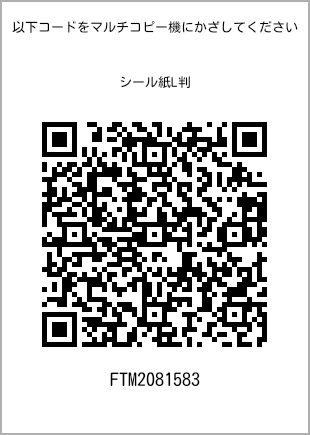 以下コードをマルチコピー機にかざしてください

シール紙L判

FTM2081583